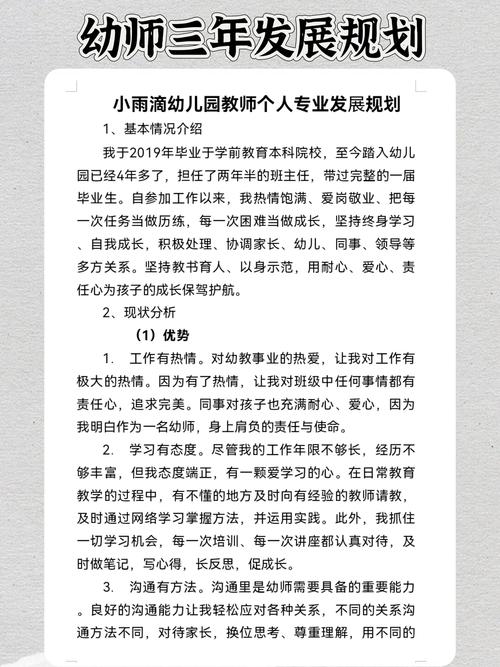 幼师三年发展规划

小雨滴幼儿园教师个人专业发展规划

1、基本情况介绍

我于2019年毕业于学前教育本科院校，至今踏入幼儿园已经4年多了，担任了两年半的班主任，带过完整的一届毕业生。自参加工作以来，我热情饱满、爱岗敬业、把每一次任务当做历练，每一次困难当做成长，坚持终身学习、自我成长，积极处理、协调家长、幼儿、同事、领导等多方关系。坚持教书育人、以身示范，用耐心、爱心、责任心为孩子的成长保驾护航。

2、现状分析

（1）优势

1. 工作有热情。对幼教事业的热爱，让我对工作有极大的热情。因为有了热情，让我对班级中任何事情都有责任心，追求完美。同事对孩子也充满耐心、爱心，因为我明白作为一名幼师，身上肩负的责任与使命。

2. 学习有态度。尽管我的工作年限不够长，经历不够丰富，但我态度端正，有一颗爱学习的心。在日常教育教学的过程中，有不懂的地方及时向有经验的教师请教，及时通过网络学习掌握方法，并运用实践。此外，我抓住一切学习机会，每一次培训、每一次讲座都认真对待，及时做笔记，写心得，长反思，促成长。

3. 沟通有方法。沟通里是幼师需要具备的重要能力。良好的沟通能力让我轻松应对各种关系，不同的关系沟通方法不同，对待家长，换位思考、尊重理解，用不同的